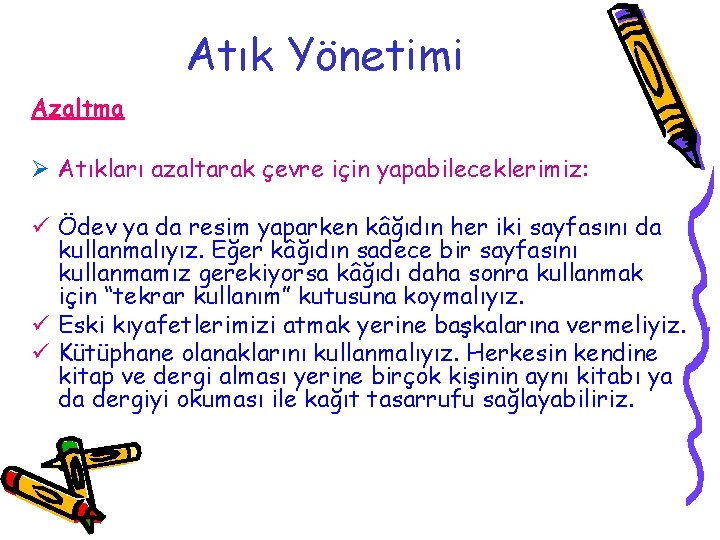 Atık Yönetimi

Azaltma

➢ Atıkları azaltarak çevre için yapabileceklerimiz:

✓ Ödev ya da resim yaparken kâğıdın her iki sayfasını da kullanmalıyız. Eğer kâğıdın sadece bir sayfasını kullanmamız gerekiyorsa kâğıdı daha sonra kullanmak için "tekrar kullanım" kutusuna koymalıyız.
✓ Eski kıyafetlerimizi atmak yerine başkalarına vermeliyiz.
✓ Kütüphane olanaklarını kullanmalıyız. Herkesin kendine kitap ve dergi alması yerine birçok kişinin aynı kitabı ya da dergiyi okuması ile kağıt tasarrufu sağlayabiliriz.